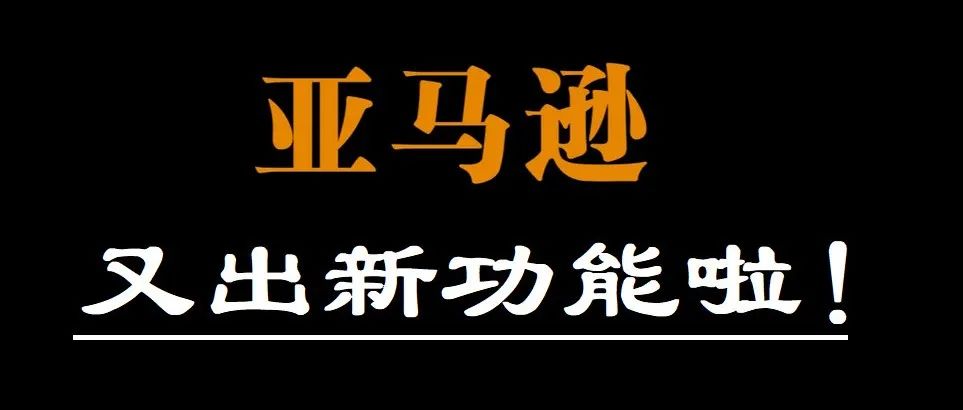 亚马逊

又出新功能啦！